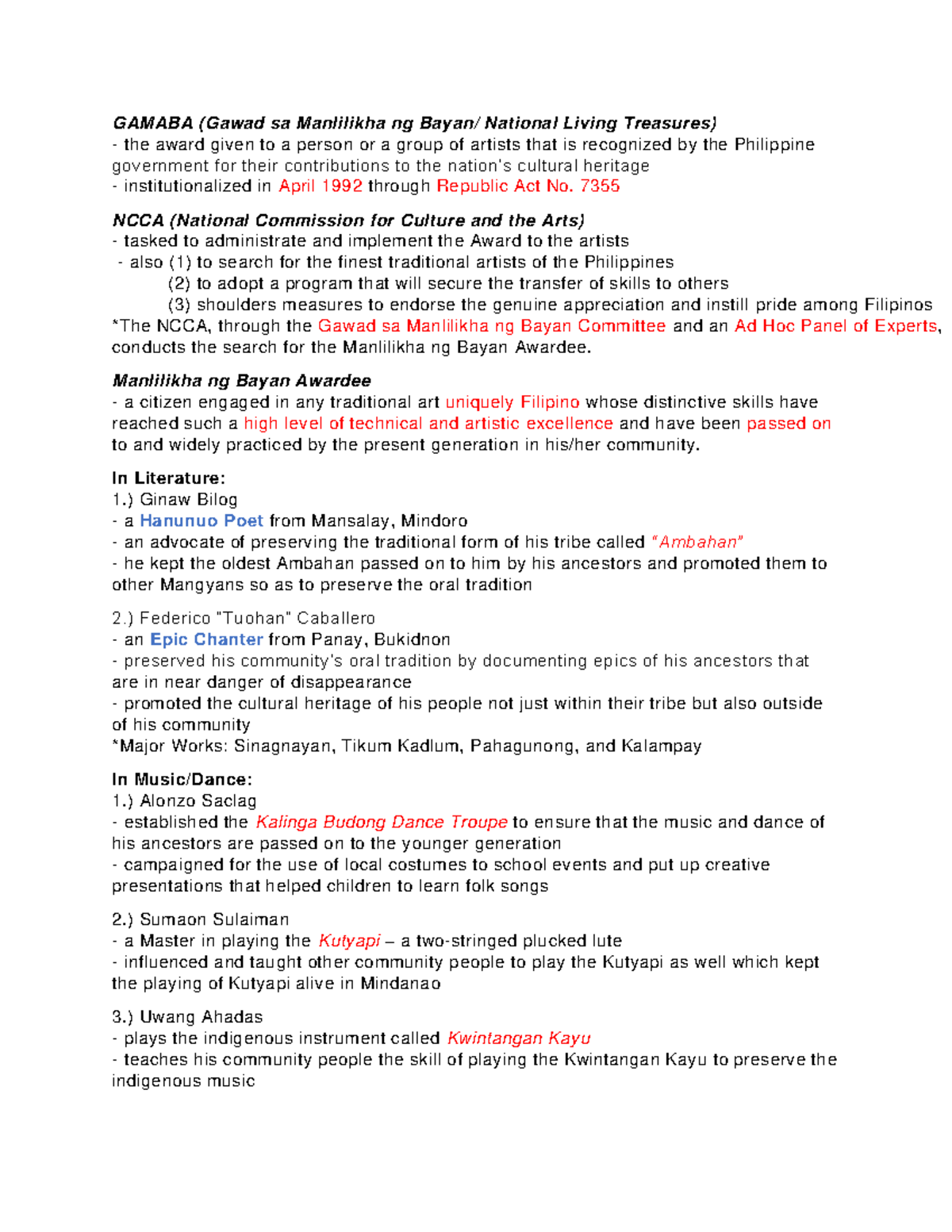 GAMABA (Gawad sa Manlilikha ng Bayan/ National Living Treasures)
- the award given to a person or a group of artists that is recognized by the Philippine government for their contributions to the nation's cultural heritage
- institutionalized in April 1992 through Republic Act No. 7355

NCCA (National Commission for Culture and the Arts)
- tasked to administrate and implement the Award to the artists
- also (1) to search for the finest traditional artists of the Philippines
(2) to adopt a program that will secure the transfer of skills to others
(3) shoulders measures to endorse the genuine appreciation and instill pride among Filipinos
*The NCCA, through the Gawad sa Manlilikha ng Bayan Committee and an Ad Hoc Panel of Experts, conducts the search for the Manlilikha ng Bayan Awardee.

Manlilikha ng Bayan Awardee
- a citizen engaged in any traditional art uniquely Filipino whose distinctive skills have reached such a high level of technical and artistic excellence and have been passed on to and widely practiced by the present generation in his/her community.

In Literature:
1.) Ginaw Bilog
- a Hanunuo Poet from Mansalay, Mindoro
- an advocate of preserving the traditional form of his tribe called "Ambahan"
- he kept the oldest Ambahan passed on to him by his ancestors and promoted them to other Mangyans so as to preserve the oral tradition

2.) Federico "Tuohan" Caballero
- an Epic Chanter from Panay, Bukidnon
- preserved his community's oral tradition by documenting epics of his ancestors that are in near danger of disappearance
- promoted the cultural heritage of his people not just within their tribe but also outside of his community
*Major Works: Sinagnayan, Tikum Kadlum, Pahagunong, and Kalampay

In Music/Dance:
1.) Alonzo Saclag
- established the Kalinga Budong Dance Troupe to ensure that the music and dance of his ancestors are passed on to the younger generation
- campaigned for the use of local costumes to school events and put up creative presentations that helped children to learn folk songs

2.) Sumaon Sulaiman
- a Master in playing the Kutyapi – a two-stringed plucked lute
- influenced and taught other community people to play the Kutyapi as well which kept the playing of Kutyapi alive in Mindanao

3.) Uwang Ahadas
- plays the indigenous instrument called Kwintangan Kayu
- teaches his community people the skill of playing the Kwintangan Kayu to preserve the indigenous music